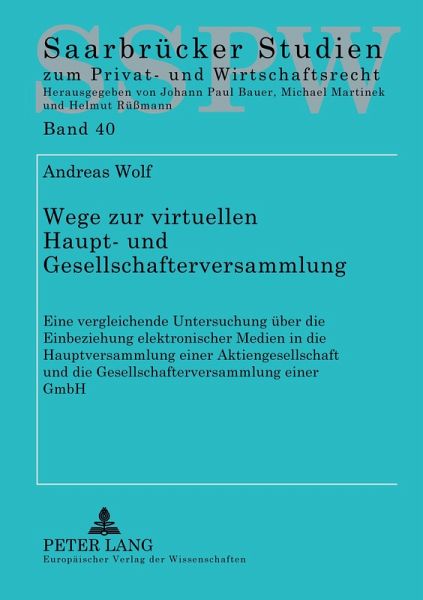 Saarbrücker Studien
zum Privat- und Wirtschaftsrecht
Herausgegeben von Johann Paul Bauer, Michael Martinek
und Helmut Rüßmann

Band 40

Andreas Wolf

Wege zur virtuellen
Haupt- und
Gesellschafterversammlung

Eine vergleichende Untersuchung über die Einbeziehung elektronischer Medien in die Hauptversammlung einer Aktiengesellschaft und die Gesellschafterversammlung einer GmbH

PETER LANG
Europäischer Verlag der Wissenschaften

SSPW